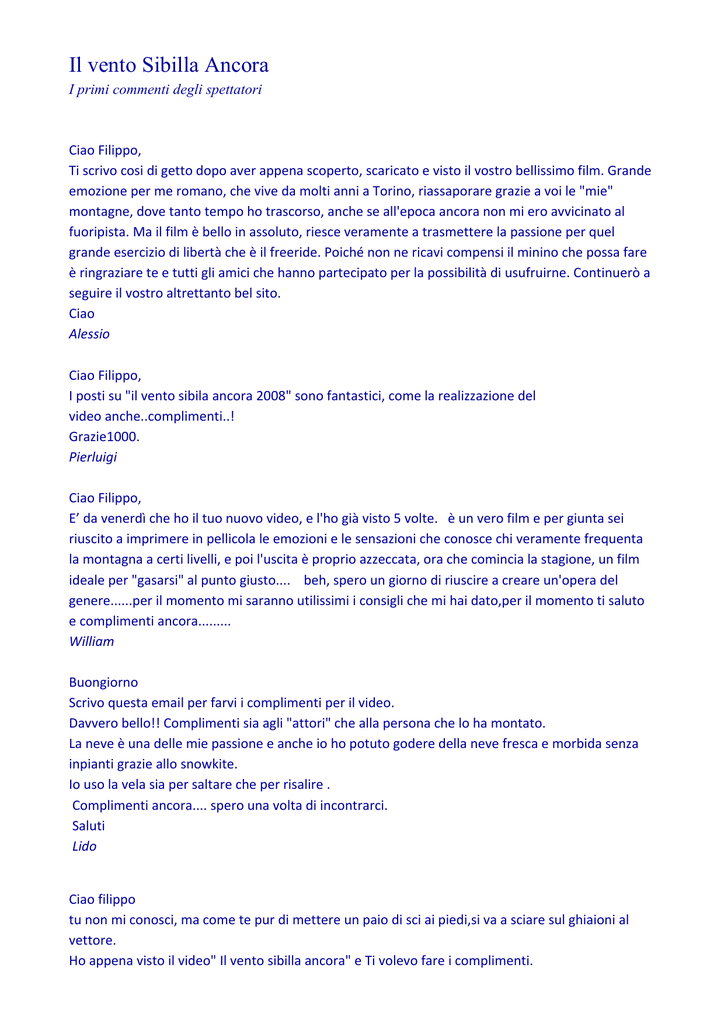 Il vento Sibilla Ancora
I primi commenti degli spettatori

Ciao Filippo,
Ti scrivo cosi di getto dopo aver appena scoperto, scaricato e visto il vostro bellissimo film. Grande emozione per me romano, che vive da molti anni a Torino, riassaporare grazie a voi le "mie" montagne, dove tanto tempo ho trascorso, anche se all'epoca ancora non mi ero avvicinato al fuoripista. Ma il film è bello in assoluto, riesce veramente a trasmettere la passione per quel grande esercizio di libertà che è il freeride. Poiché non ne ricavi compensi il minino che possa fare è ringraziare te e tutti gli amici che hanno partecipato per la possibilità di usufruirne. Continuerò a seguire il vostro altrettanto bel sito.
Ciao
Alessio

Ciao Filippo,
I posti su "il vento sibila ancora 2008" sono fantastici, come la realizzazione del video anche..complimenti..!
Grazie1000.
Pierluigi

Ciao Filippo,
E' da venerdì che ho il tuo nuovo video, e l'ho già visto 5 volte. è un vero film e per giunta sei riuscito a imprimere in pellicola le emozioni e le sensazioni che conosce chi veramente frequenta la montagna a certi livelli, e poi l'uscita è proprio azzeccata, ora che comincia la stagione, un film ideale per "gasarsi" al punto giusto.... beh, spero un giorno di riuscire a creare un'opera del genere......per il momento mi saranno utilissimi i consigli che mi hai dato,per il momento ti saluto e complimenti ancora.........
William

Buongiorno
Scrivo questa email per farvi i complimenti per il video.
Davvero bello!! Complimenti sia agli "attori" che alla persona che lo ha montato.
La neve è una delle mie passione e anche io ho potuto godere della neve fresca e morbida senza inpianti grazie allo snowkite.
Io uso la vela sia per saltare che per risalire .
Complimenti ancora.... spero una volta di incontrarci.
Saluti
Lido

Ciao filippo
tu non mi conosci, ma come te pur di mettere un paio di sci ai piedi,si va a sciare sul ghiaioni al vettore.
Ho appena visto il video" Il vento sibilla ancora" e Ti volevo fare i complimenti.